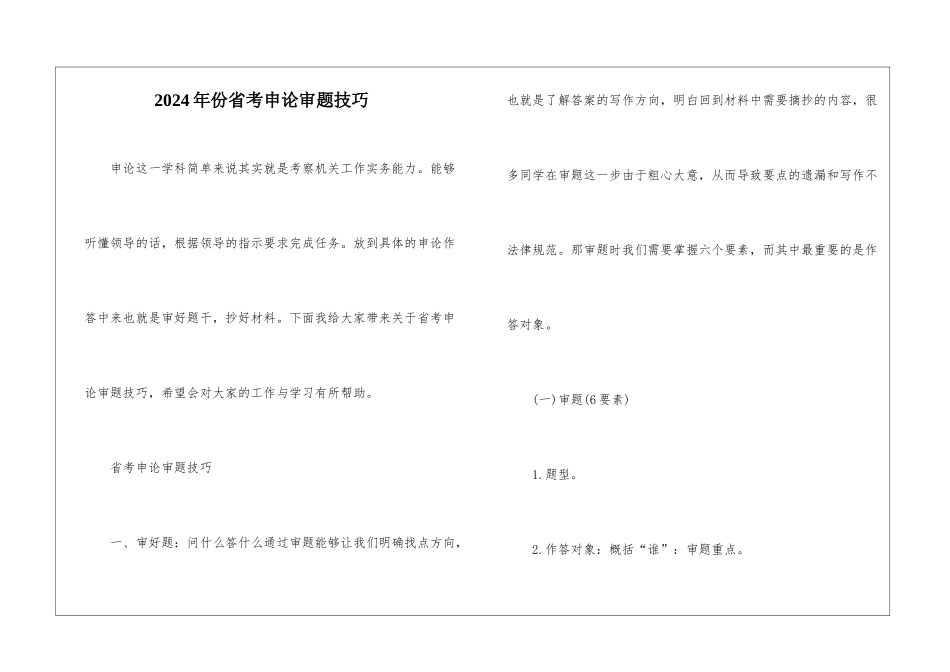 2024年份省考申论审题技巧

申论这一学科简单来说其实就是考察机关工作实务能力。能够听懂领导的话，根据领导的指示要求完成任务。放到具体的申论作答中来也就是审好题干，抄好材料。下面我给大家带来关于省考申论审题技巧，希望会对大家的工作与学习有所帮助。

省考申论审题技巧

一、审好题：问什么答什么通过审题能够让我们明确找点方向，也就是了解答案的写作方向，明白回到材料中需要摘抄的内容，很多同学在审题这一步由于粗心大意，从而导致要点的遗漏和写作不法律规范。那审题时我们需要掌握六个要素，而其中最重要的是作答对象。

(一)审题(6要素)

1.题型。

2.作答对象：概括“谁”：审题重点。